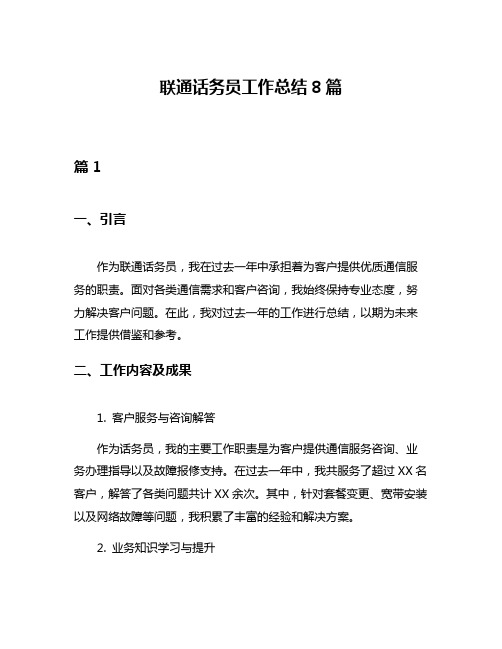 联通话务员工作总结 8 篇

篇 1

一、引言

作为联通话务员，我在过去一年中承担着为客户提供优质通信服务的职责。面对各类通信需求和客户咨询，我始终保持专业态度，努力解决客户问题。在此，我对过去一年的工作进行总结，以期为未来工作提供借鉴和参考。

二、工作内容及成果

1. 客户服务与咨询解答

作为话务员，我的主要工作职责是为客户提供通信服务咨询、业务办理指导以及故障报修支持。在过去一年中，我共服务了超过 XX 名客户，解答了各类问题共计 XX 余次。其中，针对套餐变更、宽带安装以及网络故障等问题，我积累了丰富的经验和解决方案。

2. 业务知识学习与提升